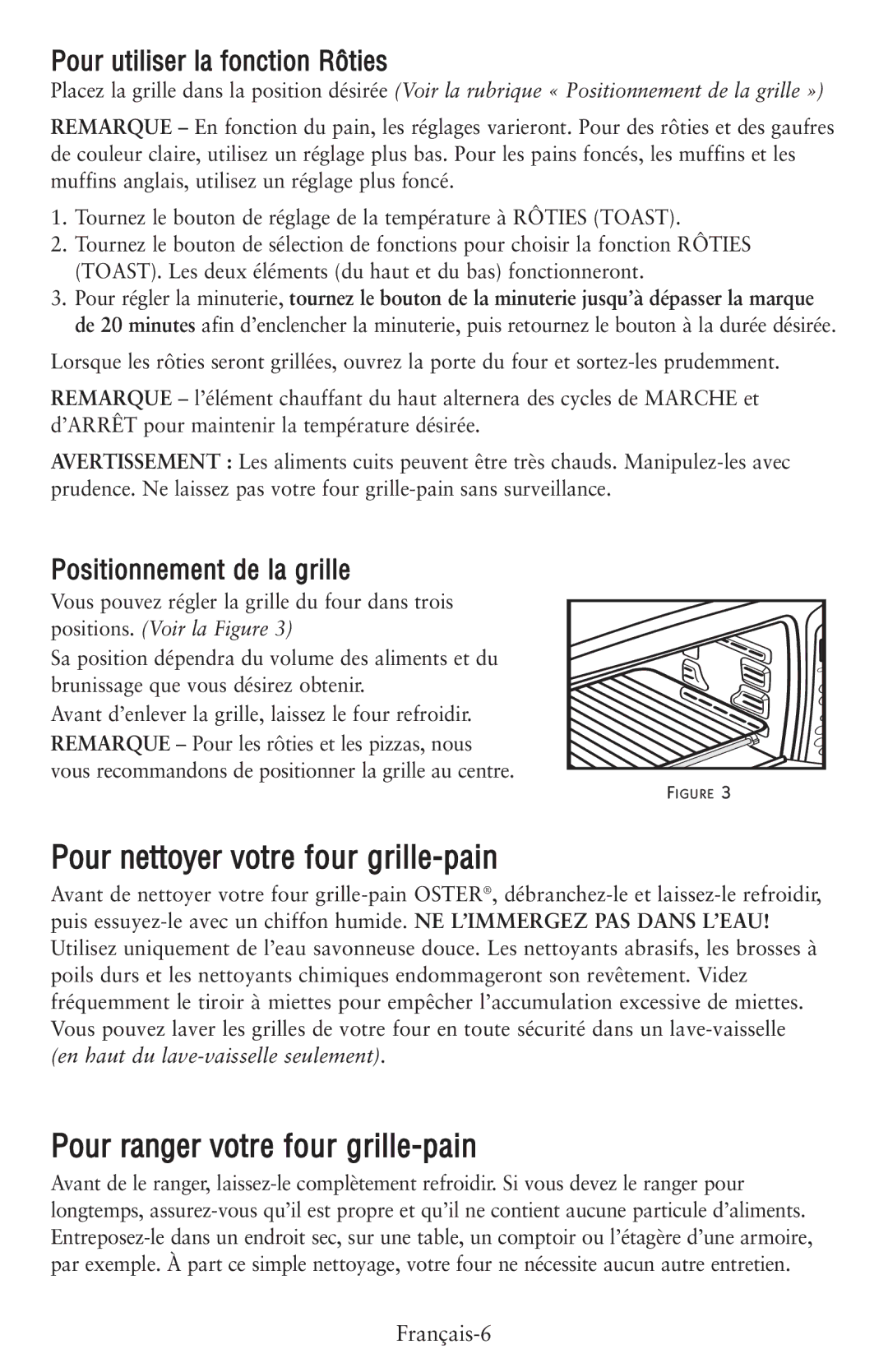 Pour utiliser la fonction Rôties

Placez la grille dans la position désirée (Voir la rubrique « Positionnement de la grille »)

REMARQUE – En fonction du pain, les réglages varieront. Pour des rôties et des gaufres de couleur claire, utilisez un réglage plus bas. Pour les pains foncés, les muffins et les muffins anglais, utilisez un réglage plus foncé.

1. Tournez le bouton de réglage de la température à RÔTIES (TOAST).
2. Tournez le bouton de sélection de fonctions pour choisir la fonction RÔTIES (TOAST). Les deux éléments (du haut et du bas) fonctionneront.
3. Pour régler la minuterie, tournez le bouton de la minuterie jusqu'à dépasser la marque de 20 minutes afin d'enclencher la minuterie, puis retournez le bouton à la durée désirée.

Lorsque les rôties seront grillées, ouvrez la porte du four et sortez-les prudemment.

REMARQUE – l'élément chauffant du haut alternera des cycles de MARCHE et d'ARRÊT pour maintenir la température désirée.

AVERTISSEMENT : Les aliments cuits peuvent être très chauds. Manipulez-les avec prudence. Ne laissez pas votre four grille-pain sans surveillance.

Positionnement de la grille

Vous pouvez régler la grille du four dans trois positions. (Voir la Figure 3)

Sa position dépendra du volume des aliments et du brunissage que vous désirez obtenir.

Avant d'enlever la grille, laissez le four refroidir.

REMARQUE – Pour les rôties et les pizzas, nous vous recommandons de positionner la grille au centre.

FIGURE 3

Pour nettoyer votre four grille-pain

Avant de nettoyer votre four grille-pain OSTER®, débranchez-le et laissez-le refroidir, puis essuyez-le avec un chiffon humide. NE L'IMMERGEZ PAS DANS L'EAU! Utilisez uniquement de l'eau savonneuse douce. Les nettoyants abrasifs, les brosses à poils durs et les nettoyants chimiques endommageront son revêtement. Videz fréquemment le tiroir à miettes pour empêcher l'accumulation excessive de miettes. Vous pouvez laver les grilles de votre four en toute sécurité dans un lave-vaisselle (en haut du lave-vaisselle seulement).

Pour ranger votre four grille-pain

Avant de le ranger, laissez-le complètement refroidir. Si vous devez le ranger pour longtemps, assurez-vous qu'il est propre et qu'il ne contient aucune particule d'aliments. Entreposez-le dans un endroit sec, sur une table, un comptoir ou l'étagère d'une armoire, par exemple. À part ce simple nettoyage, votre four ne nécessite aucun autre entretien.

Français-6